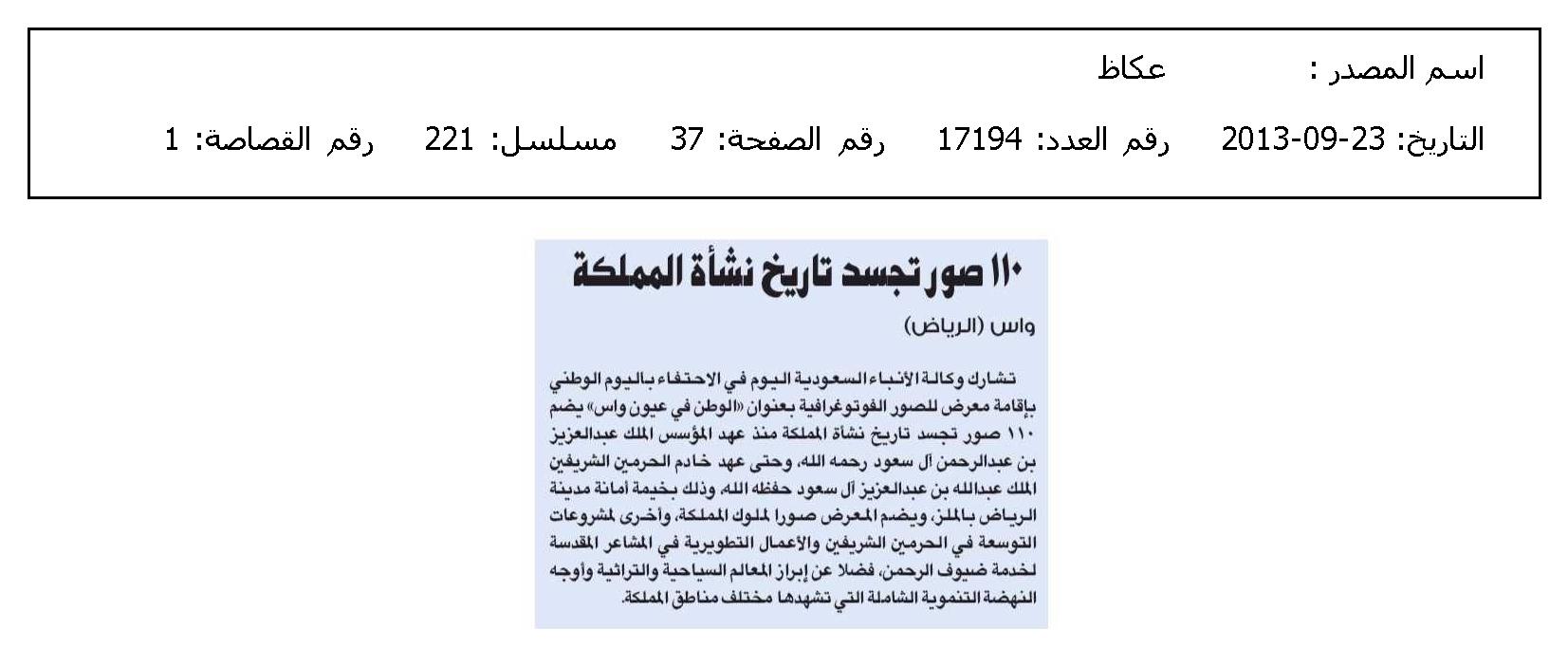 اسم المصدر : عكاظ

التاريخ: 23-09-2013 رقم العدد: 17194 رقم الصفحة: 37 مسلسل: 221 رقم القصاصة: 1

١١٠ صور تجسد تاريخ نشأة المملكة

واس (الرياض)

تشارك وكالة الأنباء السعودية اليوم في الاحتفاء باليوم الوطني بإقامة معرض للصور الفوتوغرافية بعنوان «الوطن في عيون واس» يضم ١١٠ صور تجسد تاريخ نشأة المملكة منذ عهد المؤسس الملك عبدالعزيز بن عبدالرحمن آل سعود رحمه الله، وحتى عهد خادم الحرمين الشريفين الملك عبدالله بن عبدالعزيز آل سعود حفظه الله، وذلك بخيمة أمانة مدينة الرياض بالملز، ويضم المعرض صورا لملوك المملكة، وأخرى لمشروعات التوسعة في الحرمين الشريفين والأعمال التطويرية في المشاعر المقدسة لخدمة ضيوف الرحمن، فضلا عن إبراز المعالم السياحية والتراثية وأوجه النهضة التنموية الشاملة التي تشهدها مختلف مناطق المملكة.